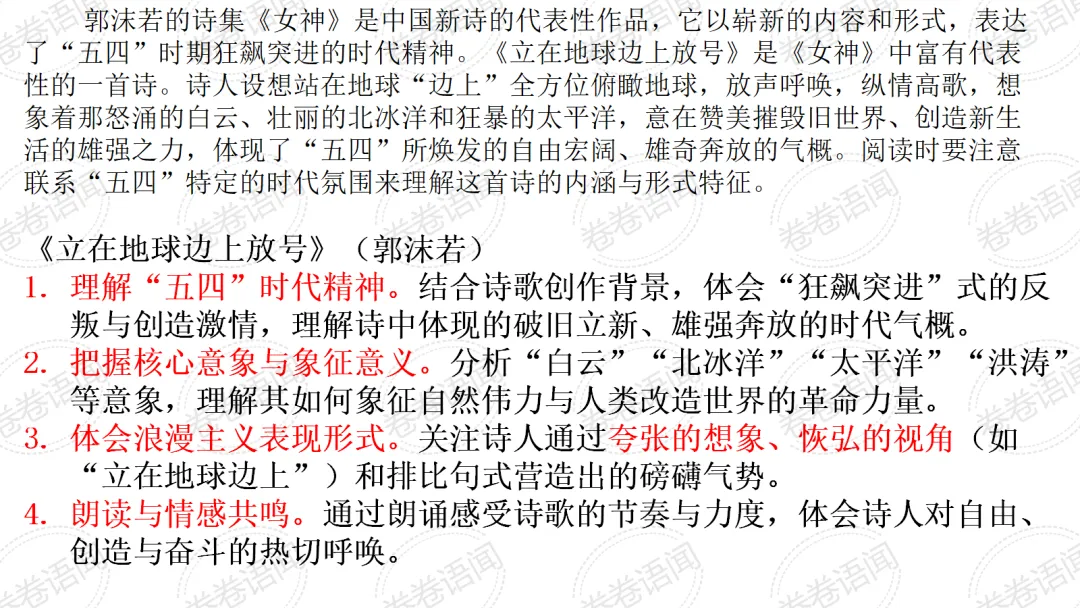 郭沫若的诗集《女神》是中国新诗的代表性作品，它以崭新的内容和形式，表达了“五四”时期狂飙突进的时代精神。《立在地球边上放号》是《女神》中富有代表性的一首诗。诗人设想站在地球“边上”全方位俯瞰地球，放声呼唤，纵情高歌，想象着那怒涌的白云、壮丽的北冰洋和狂暴的太平洋，意在赞美摧毁旧世界、创造新生活的雄强之力，体现了“五四”所焕发的自由宏阔、雄奇奔放的气概。阅读时要注意联系“五四”特定的时代氛围来理解这首诗的内涵与形式特征。

《立在地球边上放号》（郭沫若）
1. 理解“五四”时代精神。结合诗歌创作背景，体会“狂飙突进”式的反叛与创造激情，理解诗中体现的破旧立新、雄强奔放的时代气概。
2. 把握核心意象与象征意义。分析“白云”“北冰洋”“太平洋”“洪涛”等意象，理解其如何象征自然伟力与人类改造世界的革命力量。
3. 体会浪漫主义表现形式。关注诗人通过夸张的想象、恢弘的视角（如“立在地球边上”）和排比句式营造出的磅礴气势。
4. 朗读与情感共鸣。通过朗诵感受诗歌的节奏与力度，体会诗人对自由、创造与奋斗的热切呼唤。

卷卷语闻